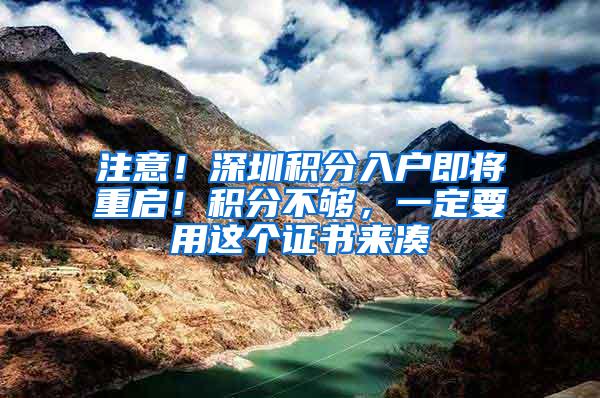 注意！深圳积分入户即将重启！积分不够，一定要用这个证书来凑